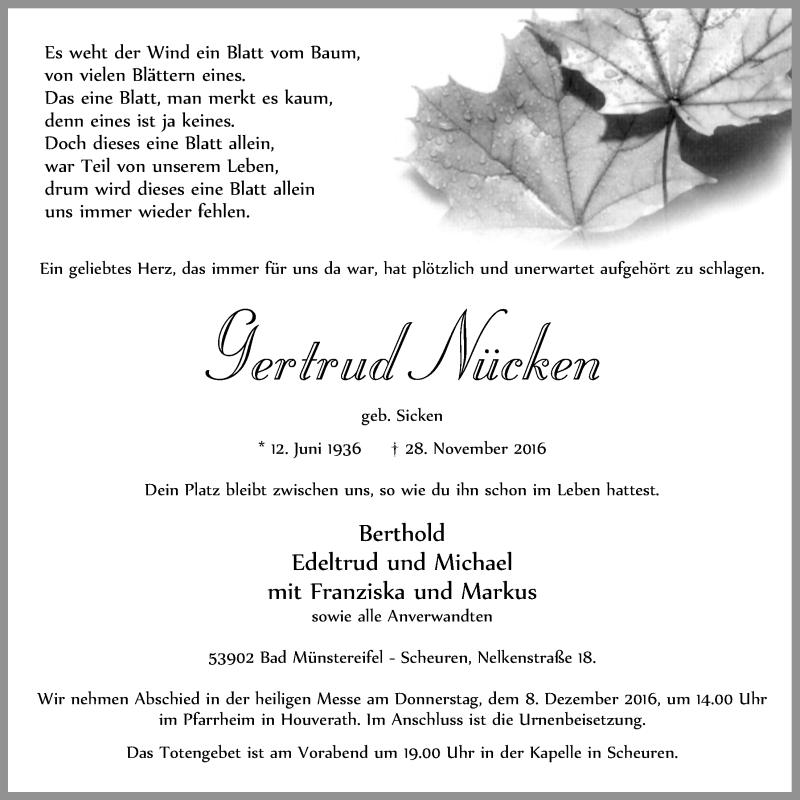 Es weht der Wind ein Blatt vom Baum,
von vielen Blättern eines.
Das eine Blatt, man merkt es kaum,
denn eines ist ja keines.
Doch dieses eine Blatt allein,
war Teil von unserem Leben,
drum wird dieses eine Blatt allein
uns immer wieder fehlen.

Ein geliebtes Herz, das immer für uns da war, hat plötzlich und unerwartet aufgehört zu schlagen.

Gertrud Nücken

geb. Sicken

* 12. Juni 1936 † 28. November 2016

Dein Platz bleibt zwischen uns, so wie du ihn schon im Leben hattest.

Berthold
Edeltrud und Michael
mit Franziska und Markus
sowie alle Anverwandten

53902 Bad Münstereifel - Scheuren, Nelkenstraße 18.

Wir nehmen Abschied in der heiligen Messe am Donnerstag, dem 8. Dezember 2016, um 14.00 Uhr im Pfarrheim in Houverath. Im Anschluss ist die Urnenbeisetzung.

Das Totengebet ist am Vorabend um 19.00 Uhr in der Kapelle in Scheuren.